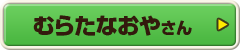 むらたなおやさん